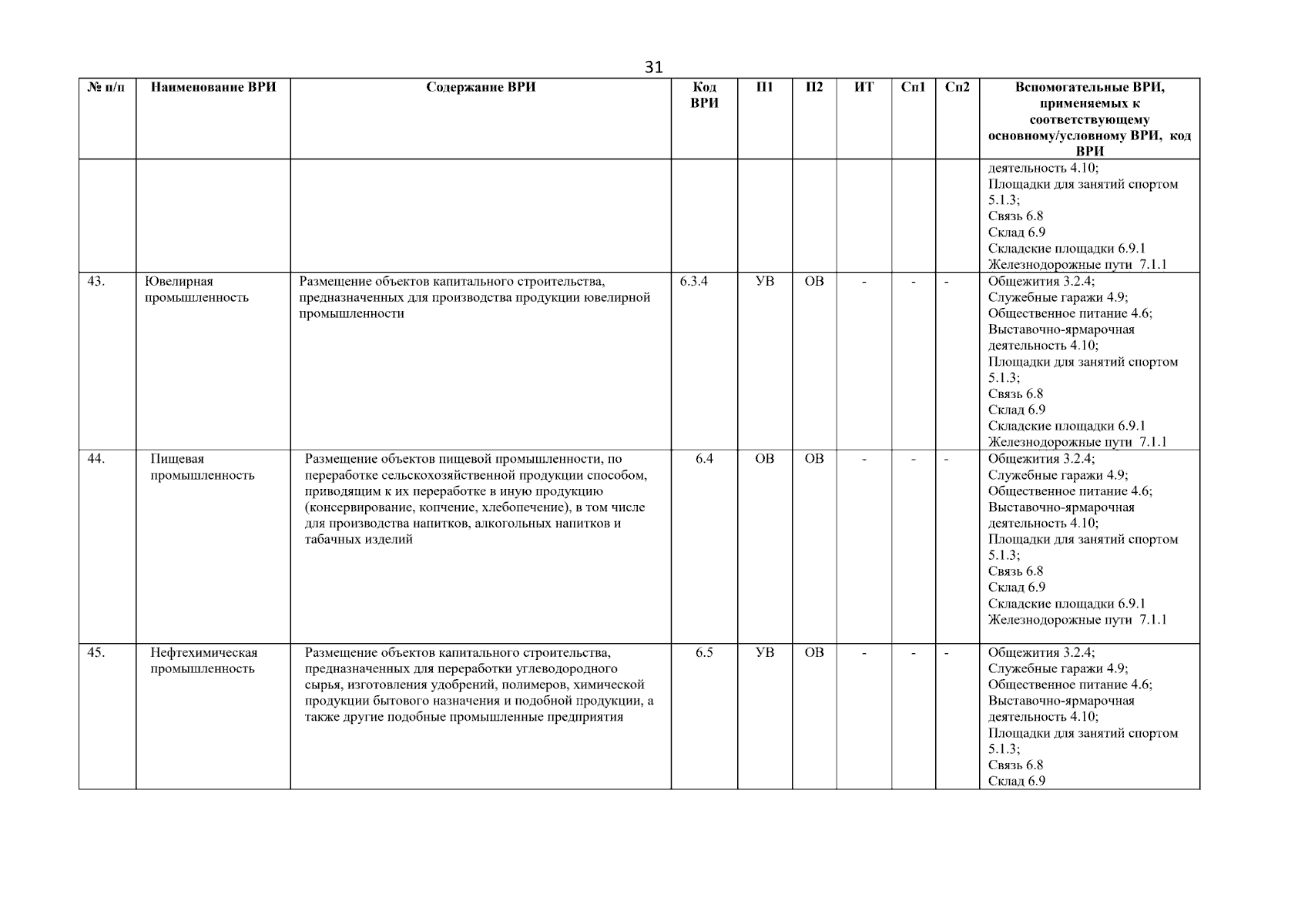 31

| № п/п | Наименование ВРИ | Содержание ВРИ | Код ВРИ | П1 | П2 | ИТ | Сп1 | Сп2 | Вспомогательные ВРИ, применяемых к соответствующему основному/условному ВРИ, код ВРИ |
|---|---|---|---|---|---|---|---|---|---|
| | | | | | | | | | деятельность 4.10; Площадки для занятий спортом 5.1.3; Связь 6.8 Склад 6.9 Складские площадки 6.9.1 Железнодорожные пути 7.1.1 |
| 43. | Ювелирная промышленность | Размещение объектов капитального строительства, предназначенных для производства продукции ювелирной промышленности | 6.3.4 | УВ | ОВ | - | - | - | Общежития 3.2.4; Служебные гаражи 4.9; Общественное питание 4.6; Выставочно-ярмарочная деятельность 4.10; Площадки для занятий спортом 5.1.3; Связь 6.8 Склад 6.9 Складские площадки 6.9.1 Железнодорожные пути 7.1.1 |
| 44. | Пищевая промышленность | Размещение объектов пищевой промышленности, по переработке сельскохозяйственной продукции способом, приводящим к их переработке в иную продукцию (консервирование, копчение, хлебопечение), в том числе для производства напитков, алкогольных напитков и табачных изделий | 6.4 | ОВ | ОВ | - | - | - | Общежития 3.2.4; Служебные гаражи 4.9; Общественное питание 4.6; Выставочно-ярмарочная деятельность 4.10; Площадки для занятий спортом 5.1.3; Связь 6.8 Склад 6.9 Складские площадки 6.9.1 Железнодорожные пути 7.1.1 |
| 45. | Нефтехимическая промышленность | Размещение объектов капитального строительства, предназначенных для переработки углеводородного сырья, изготовления удобрений, полимеров, химической продукции бытового назначения и подобной продукции, а также другие подобные промышленные предприятия | 6.5 | УВ | ОВ | - | - | - | Общежития 3.2.4; Служебные гаражи 4.9; Общественное питание 4.6; Выставочно-ярмарочная деятельность 4.10; Площадки для занятий спортом 5.1.3; Связь 6.8 Склад 6.9 |